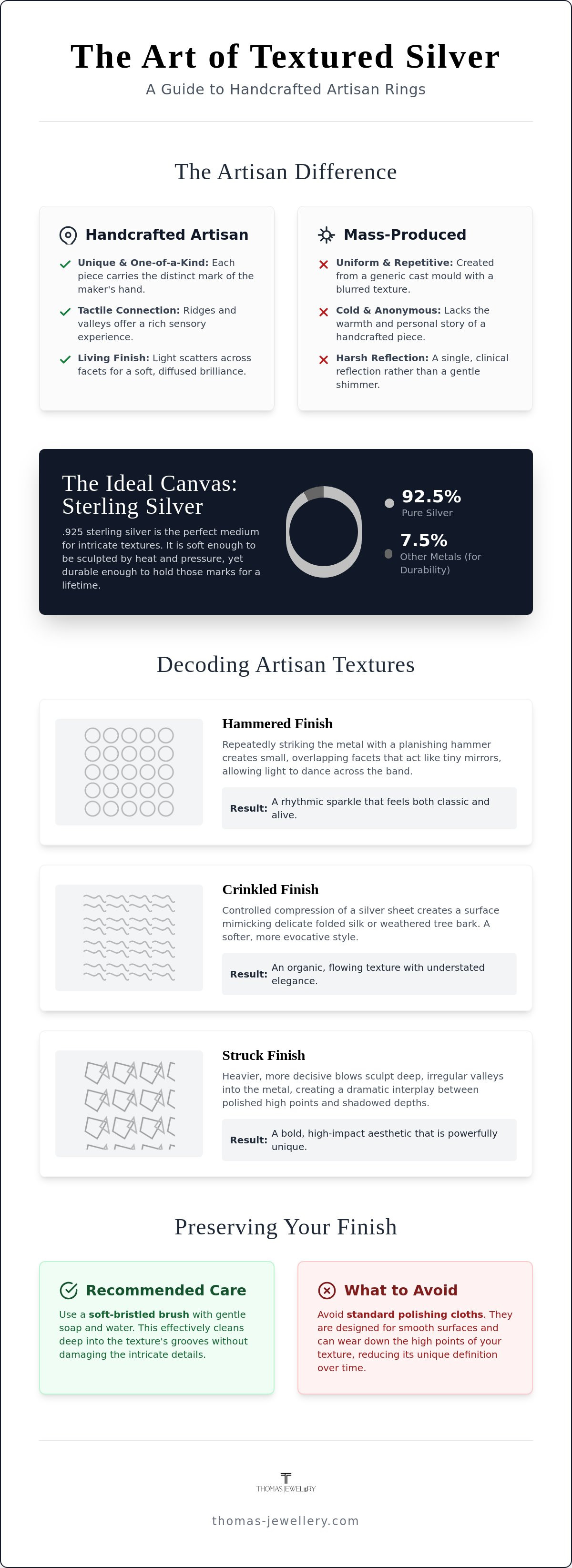 The Art of Textured Silver

A Guide to Handcrafted Artisan Rings

The Artisan Difference

Handcrafted Artisan

✓ Unique & One-of-a-Kind: Each piece carries the distinct mark of the maker's hand.

✓ Tactile Connection: Ridges and valleys offer a rich sensory experience.

✓ Living Finish: Light scatters across facets for a soft, diffused brilliance.

Mass-Produced

✕ Uniform & Repetitive: Created from a generic cast mould with a blurred texture.

✕ Cold & Anonymous: Lacks the warmth and personal story of a handcrafted piece.

✕ Harsh Reflection: A single, clinical reflection rather than a gentle shimmer.

The Ideal Canvas: Sterling Silver

.925 sterling silver is the perfect medium for intricate textures. It is soft enough to be sculpted by heat and pressure, yet durable enough to hold those marks for a lifetime.

92.5%
Pure Silver

7.5%
Other Metals (for Durability)

Decoding Artisan Textures

Hammered Finish

Repeatedly striking the metal with a planishing hammer creates small, overlapping facets that act like tiny mirrors, allowing light to dance across the band.

Result: A rhythmic sparkle that feels both classic and alive.

Crinkled Finish

Controlled compression of a silver sheet creates a surface mimicking delicate folded silk or weathered tree bark. A softer, more evocative style.

Result: An organic, flowing texture with understated elegance.

Struck Finish

Heavier, more decisive blows sculpt deep, irregular valleys into the metal, creating a dramatic interplay between polished high points and shadowed depths.

Result: A bold, high-impact aesthetic that is powerfully unique.

Preserving Your Finish

Recommended Care

Use a soft-bristled brush with gentle soap and water. This effectively cleans deep into the texture's grooves without damaging the intricate details.

What to Avoid

Avoid standard polishing cloths. They are designed for smooth surfaces and can wear down the high points of your texture, reducing its unique definition over time.

THOMAS JEWELLERY

thomas-jewellery.com